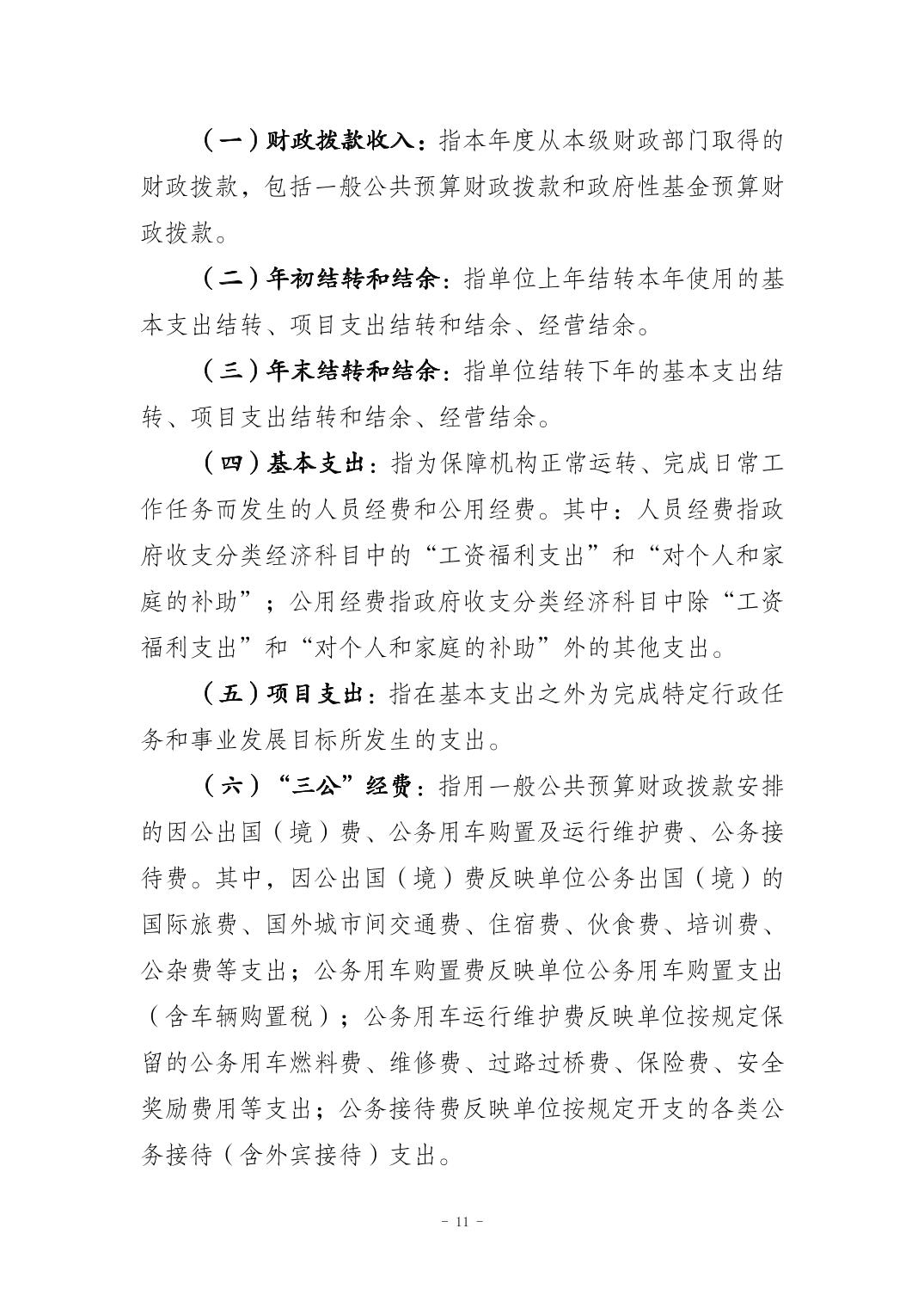 （一）财政拨款收入：指本年度从本级财政部门取得的财政拨款，包括一般公共预算财政拨款和政府性基金预算财政拨款。

（二）年初结转和结余：指单位上年结转本年使用的基本支出结转、项目支出结转和结余、经营结余。

（三）年末结转和结余：指单位结转下年的基本支出结转、项目支出结转和结余、经营结余。

（四）基本支出：指为保障机构正常运转、完成日常工作任务而发生的人员经费和公用经费。其中：人员经费指政府收支分类经济科目中的“工资福利支出”和“对个人和家庭的补助”；公用经费指政府收支分类经济科目中除“工资福利支出”和“对个人和家庭的补助”外的其他支出。

（五）项目支出：指在基本支出之外为完成特定行政任务和事业发展目标所发生的支出。

（六）“三公”经费：指用一般公共预算财政拨款安排的因公出国（境）费、公务用车购置及运行维护费、公务接待费。其中，因公出国（境）费反映单位公务出国（境）的国际旅费、国外城市间交通费、住宿费、伙食费、培训费、公杂费等支出；公务用车购置费反映单位公务用车购置支出（含车辆购置税）；公务用车运行维护费反映单位按规定保留的公务用车燃料费、维修费、过路过桥费、保险费、安全奖励费用等支出；公务接待费反映单位按规定开支的各类公务接待（含外宾接待）支出。

- 11 -